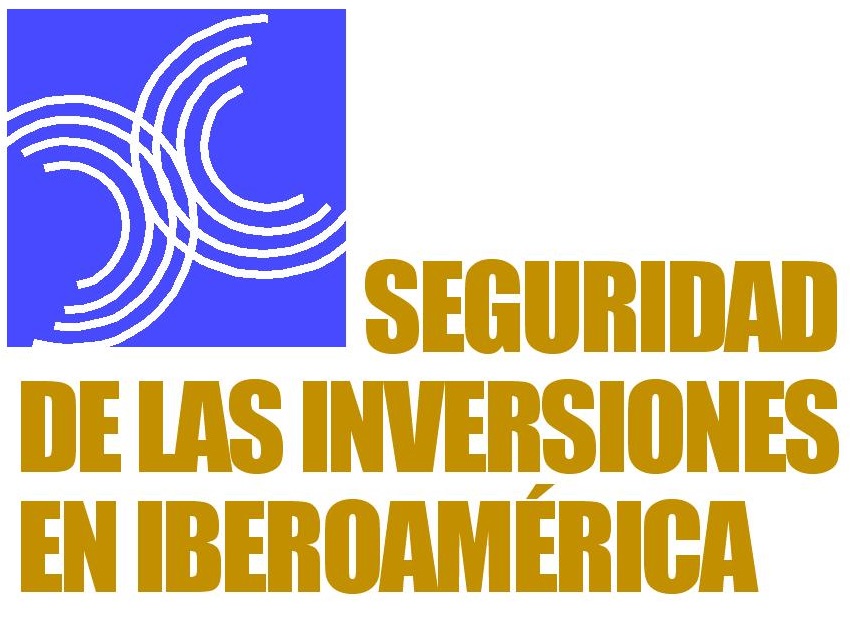 SEGURIDAD
DE LAS INVERSIONES
EN IBEROAMÉRICA